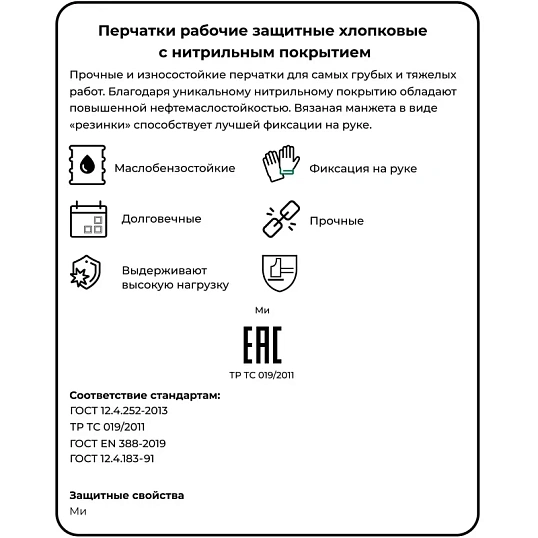 Перчатки рабочие защитные хлопковые с нитрильным покрытием

Прочные и износостойкие перчатки для самых грубых и тяжелых работ. Благодаря уникальному нитрильному покрытию обладают повышенной нефтемаслостойкостью. Вязаная манжета в виде «резинки» способствует лучшей фиксации на руке.

Маслобензостойкие

Фиксация на руке

Долговечные

Прочные

Выдерживают высокую нагрузку

Ми

EAC

ТР ТС 019/2011

Соответствие стандартам:
ГОСТ 12.4.252-2013
ТР ТС 019/2011
ГОСТ EN 388-2019
ГОСТ 12.4.183-91

Защитные свойства
Ми